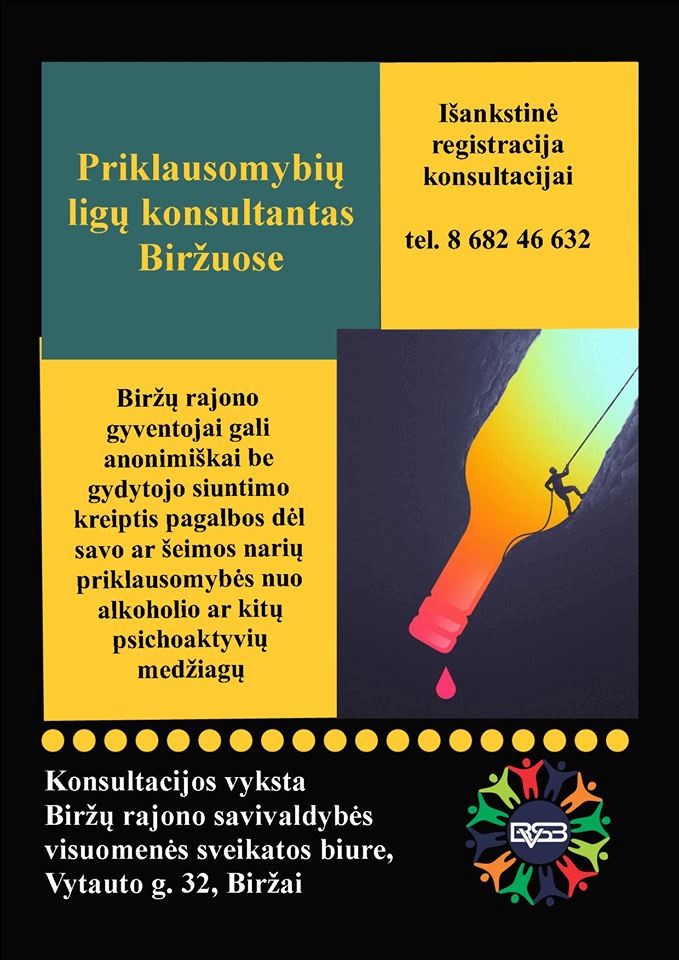 Priklausomybių ligų konsultantas Biržuose

Išankstinė registracija konsultacijai

tel. 8 682 46 632

Biržų rajono gyventojai gali anonimiškai be gydytojo siuntimo kreiptis pagalbos dėl savo ar šeimos narių priklausomybės nuo alkoholio ar kitų psichoaktyvių medžiagų

Konsultacijos vyksta Biržų rajono savivaldybės visuomenės sveikatos biure, Vytauto g. 32, Biržai

BVSB